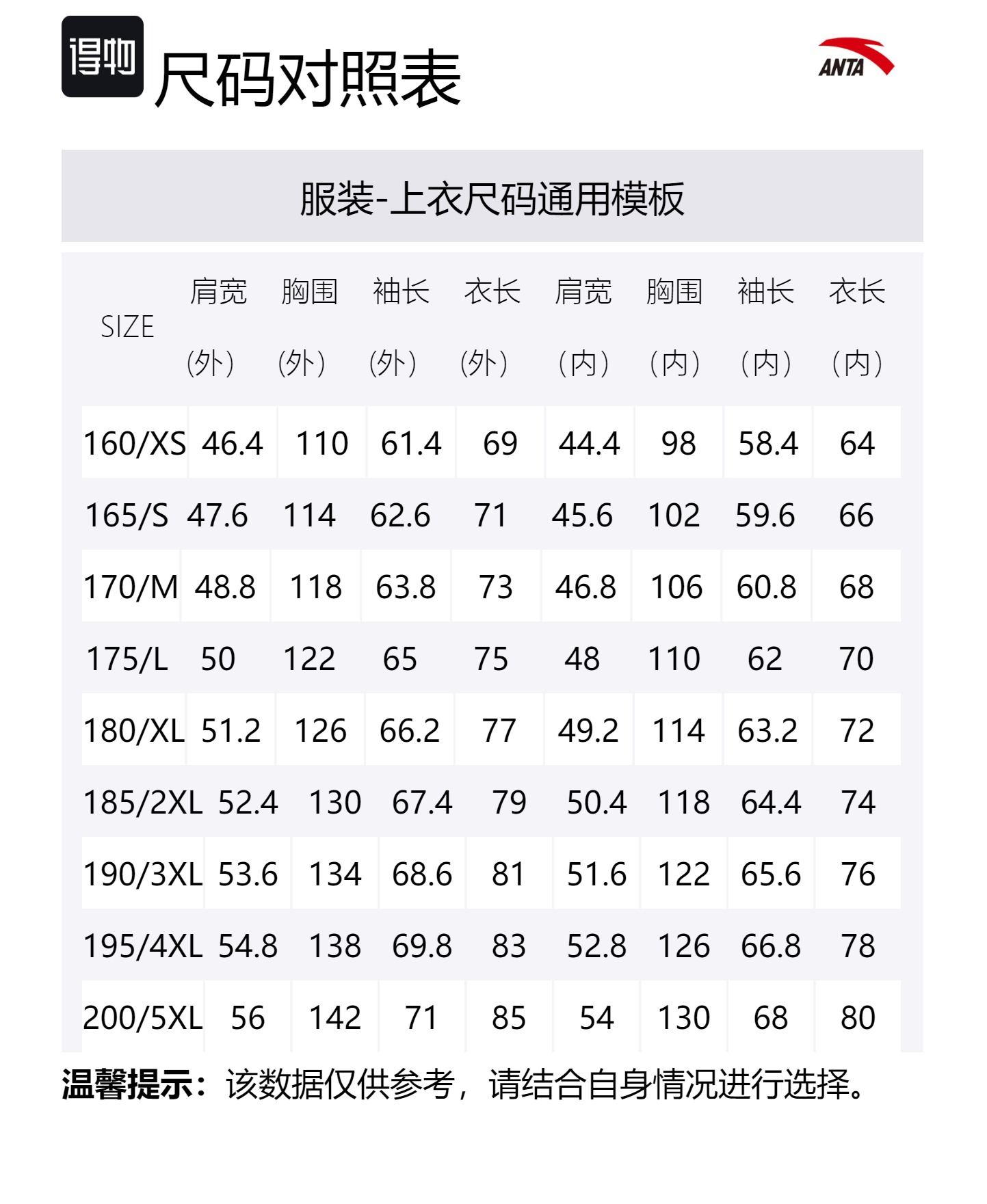 得物

尺码对照表

ANTA

服装-上衣尺码通用模板

| SIZE | 肩宽（外） | 胸围（外） | 袖长（外） | 衣长（外） | 肩宽（内） | 胸围（内） | 袖长（内） | 衣长（内） |
|---|---|---|---|---|---|---|---|---|
| 160/XS | 46.4 | 110 | 61.4 | 69 | 44.4 | 98 | 58.4 | 64 |
| 165/S | 47.6 | 114 | 62.6 | 71 | 45.6 | 102 | 59.6 | 66 |
| 170/M | 48.8 | 118 | 63.8 | 73 | 46.8 | 106 | 60.8 | 68 |
| 175/L | 50 | 122 | 65 | 75 | 48 | 110 | 62 | 70 |
| 180/XL | 51.2 | 126 | 66.2 | 77 | 49.2 | 114 | 63.2 | 72 |
| 185/2XL | 52.4 | 130 | 67.4 | 79 | 50.4 | 118 | 64.4 | 74 |
| 190/3XL | 53.6 | 134 | 68.6 | 81 | 51.6 | 122 | 65.6 | 76 |
| 195/4XL | 54.8 | 138 | 69.8 | 83 | 52.8 | 126 | 66.8 | 78 |
| 200/5XL | 56 | 142 | 71 | 85 | 54 | 130 | 68 | 80 |

温馨提示：该数据仅供参考，请结合自身情况进行选择。